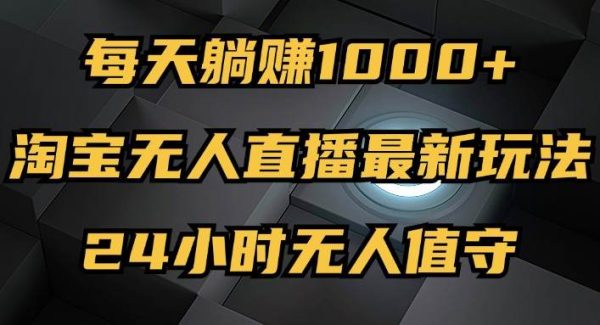 每天躺赚1000+

淘宝无人直播最新玩法

24小时无人值守